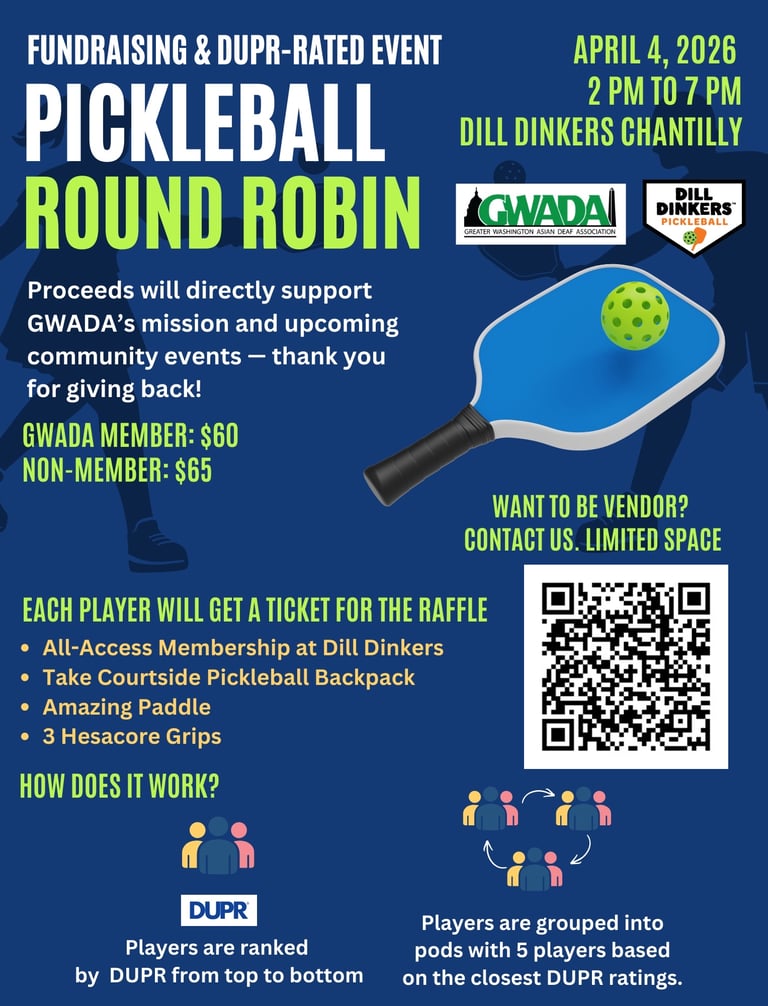 FUNDRAISING & DUPR-RATED EVENT
PICKLEBALL
ROUND ROBIN

APRIL 4, 2026
2 PM TO 7 PM
DILL DINKERS CHANTILLY

GWADA
GREATER WASHINGTON ASIAN DEAF ASSOCIATION

DILL DINKERS PICKLEBALL

Proceeds will directly support GWADA's mission and upcoming community events — thank you for giving back!

GWADA MEMBER: $60
NON-MEMBER: $65

WANT TO BE VENDOR?
CONTACT US. LIMITED SPACE

EACH PLAYER WILL GET A TICKET FOR THE RAFFLE
• All-Access Membership at Dill Dinkers
• Take Courtside Pickleball Backpack
• Amazing Paddle
• 3 Hesacore Grips

HOW DOES IT WORK?

DUPR
Players are ranked by DUPR from top to bottom

Players are grouped into pods with 5 players based on the closest DUPR ratings.